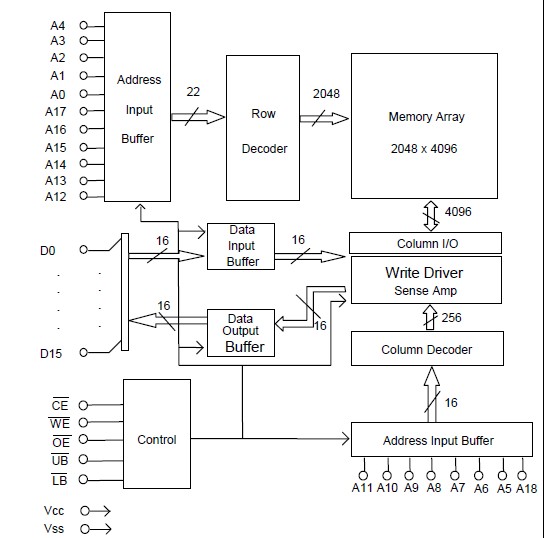 A4
A3
A2
A1
A0
A17
A16
A15
A14
A13
A12

Address Input Buffer

22

Row Decoder

2048

Memory Array
2048 x 4096

4096

D0
.
.
.
.
D15

16

Data Input Buffer

16

Column I/O

Write Driver
Sense Amp

16

Data Output Buffer

16

256

Column Decoder

16

$\overline{CE}$
$\overline{WE}$
$\overline{OE}$
$\overline{UB}$
$\overline{LB}$

Control

Address Input Buffer

A11 A10 A9 A8 A7 A6 A5 A18

Vcc
Vss